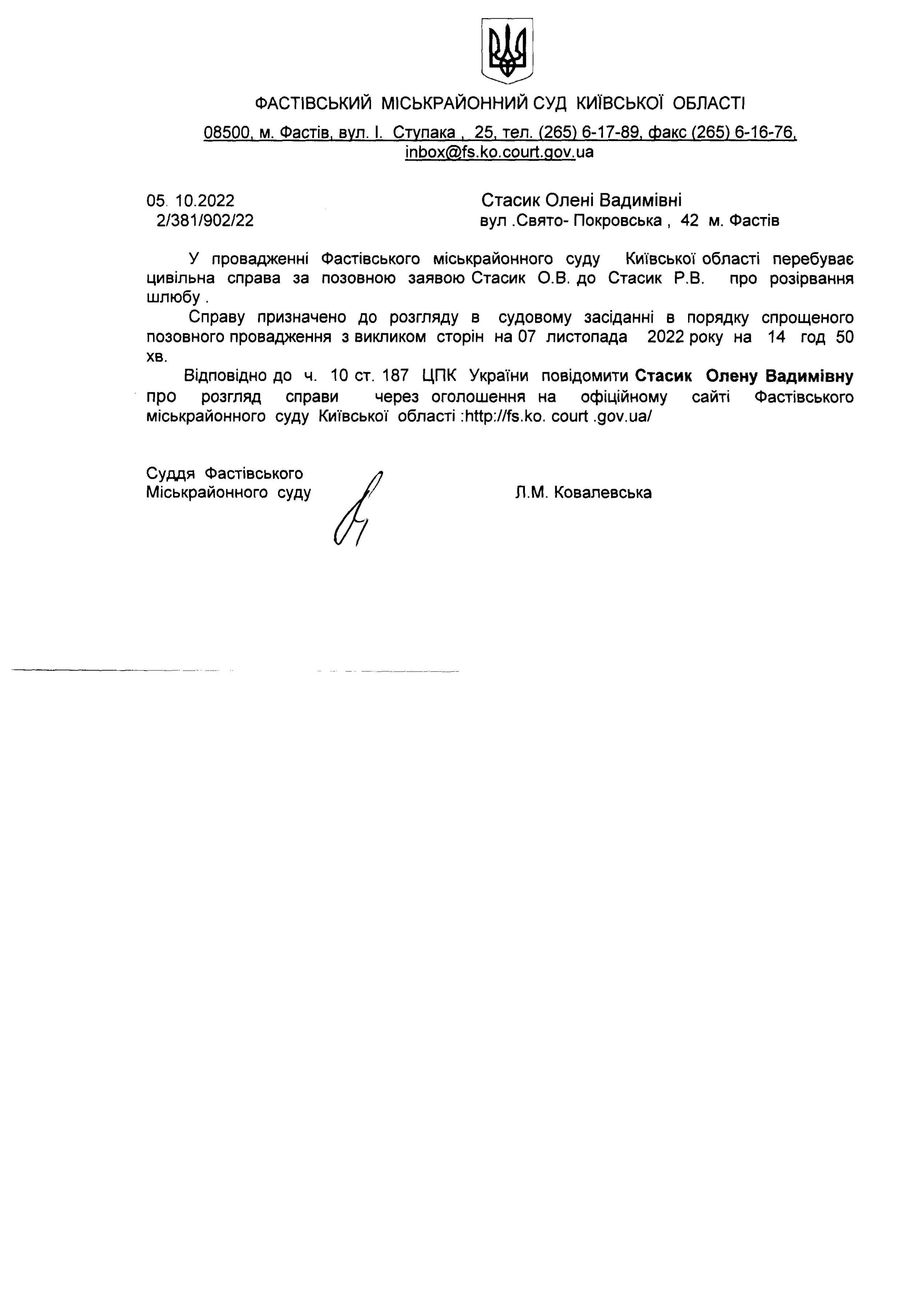 ФАСТІВСЬКИЙ МІСЬКРАЙОННИЙ СУД КИЇВСЬКОЇ ОБЛАСТІ

08500, м. Фастів, вул. І. Ступака , 25, тел. (265) 6-17-89, факс (265) 6-16-76, inbox@fs.ko.court.gov.ua

05. 10.2022
2/381/902/22

Стасик Олені Вадимівні
вул .Свято- Покровська , 42 м. Фастів

У провадженні Фастівського міськрайонного суду Київської області перебуває цивільна справа за позовною заявою Стасик О.В. до Стасик Р.В. про розірвання шлюбу .

Справу призначено до розгляду в судовому засіданні в порядку спрощеного позовного провадження з викликом сторін на 07 листопада 2022 року на 14 год 50 хв.

Відповідно до ч. 10 ст. 187 ЦПК України повідомити Стасик Олену Вадимівну про розгляд справи через оголошення на офіційному сайті Фастівського міськрайонного суду Київської області :http://fs.ko. court .gov.ua/

Суддя Фастівського
Міськрайонного суду

Л.М. Ковалевська